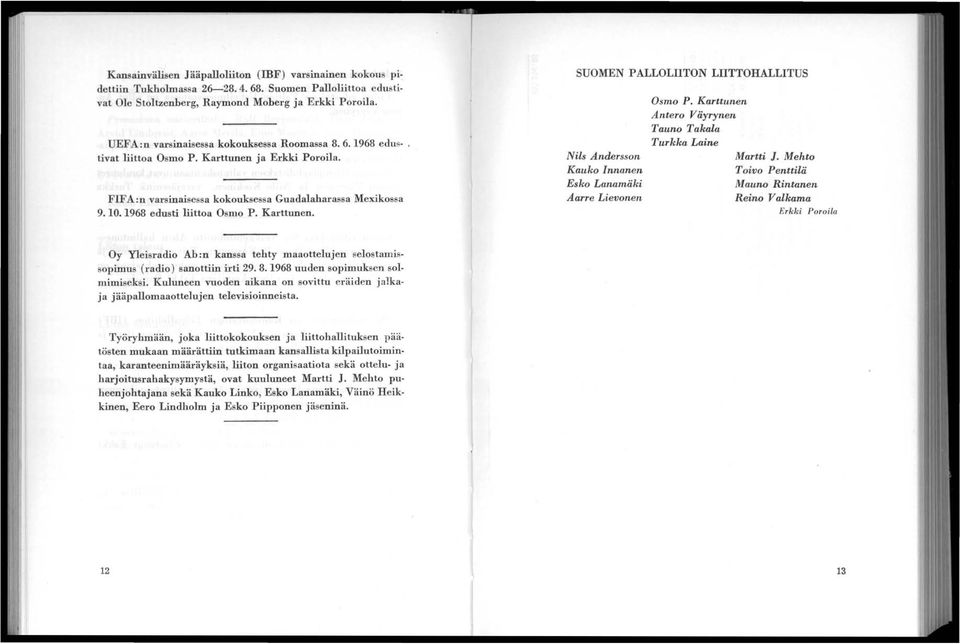 Kansainvälisen Jääpalloliiton (IBF) varsinainen kokous pidettiin Tukholmassa 26—28. 4. 68. Suomen Palloliittoa edustivat Ole Stoltzenberg, Raymond Moberg ja Erkki Poroila.

UEFA:n varsinaisessa kokouksessa Roomassa 8. 6. 1968 edustivat liittoa Osmo P. Karttunen ja Erkki Poroila.

FIFA:n varsinaisessa kokouksessa Guadalaharassa Mexikossa 9. 10. 1968 edusti liittoa Osmo P. Karttunen.

Oy Yleisradio Ab:n kanssa tehty maaottelujen selostamissopimus (radio) sanottiin irti 29. 8. 1968 uuden sopimuksen solmimiseksi. Kuluneen vuoden aikana on sovittu eräiden jalka- ja jääpallomaaottelujen televisioinneista.

Työryhmään, joka liittokokouksen ja liittohallituksen päätösten mukaan määrättiin tutkimaan kansallista kilpailutoimintaa, karanteenimääräyksiä, liiton organisaatiota sekä ottelu- ja harjoitusrahakysymystä, ovat kuuluneet Martti J. Mehto puheenjohtajana sekä Kauko Linko, Esko Lanamäki, Väinö Heikkinen, Eero Lindholm ja Esko Piipponen jäseninä.

12

SUOMEN PALLOLIITON LIITTOHALLITUS

Osmo P. Karttunen
Antero Väyrynen
Tauno Takala
Turkka Laine

Nils Andersson
Kauko Innanen
Esko Lanamäki
Aarre Lievonen

Martti J. Mehto
Toivo Penttilä
Mauno Rintanen
Reino Valkama

Erkki Poroila

13